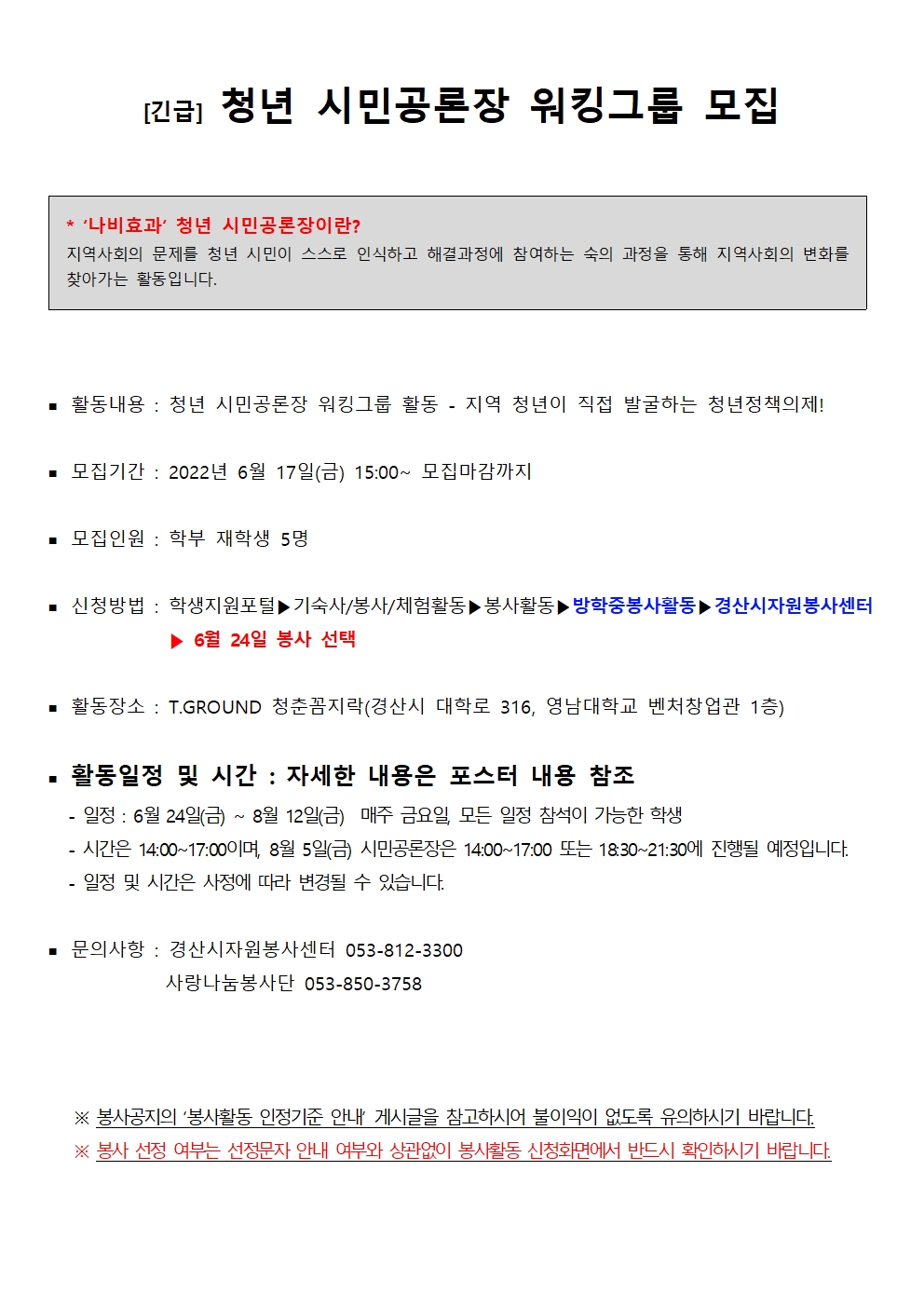 [긴급] 청년 시민공론장 워킹그룹 모집

* '나비효과' 청년 시민공론장이란?
지역사회의 문제를 청년 시민이 스스로 인식하고 해결과정에 참여하는 숙의 과정을 통해 지역사회의 변화를 찾아가는 활동입니다.

▪ 활동내용 : 청년 시민공론장 워킹그룹 활동 - 지역 청년이 직접 발굴하는 청년정책의제!

▪ 모집기간 : 2022년 6월 17일(금) 15:00~ 모집마감까지

▪ 모집인원 : 학부 재학생 5명

▪ 신청방법 : 학생지원포털▶기숙사/봉사/체험활동▶봉사활동▶방학중봉사활동▶경산시자원봉사센터 ▶ 6월 24일 봉사 선택

▪ 활동장소 : T.GROUND 청춘꼼지락(경산시 대학로 316, 영남대학교 벤처창업관 1층)

▪ 활동일정 및 시간 : 자세한 내용은 포스터 내용 참조
- 일정 : 6월 24일(금) ~ 8월 12일(금) 매주 금요일, 모든 일정 참석이 가능한 학생
- 시간은 14:00~17:00이며, 8월 5일(금) 시민공론장은 14:00~17:00 또는 18:30~21:30에 진행될 예정입니다.
- 일정 및 시간은 사정에 따라 변경될 수 있습니다.

▪ 문의사항 : 경산시자원봉사센터 053-812-3300
사랑나눔봉사단 053-850-3758

※ 봉사공지의 '봉사활동 인정기준 안내' 게시글을 참고하시어 불이익이 없도록 유의하시기 바랍니다.
※ 봉사 선정 여부는 선정문자 안내 여부와 상관없이 봉사활동 신청화면에서 반드시 확인하시기 바랍니다.